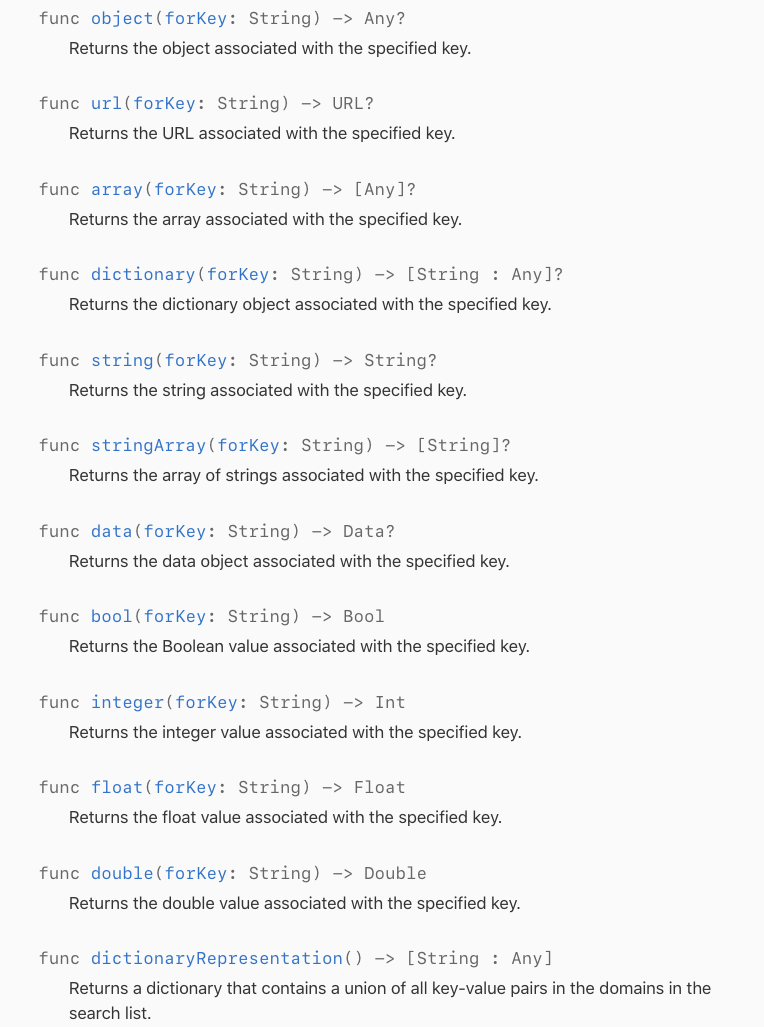 func object(forKey: String) -> Any?
Returns the object associated with the specified key.

func url(forKey: String) -> URL?
Returns the URL associated with the specified key.

func array(forKey: String) -> [Any]?
Returns the array associated with the specified key.

func dictionary(forKey: String) -> [String : Any]?
Returns the dictionary object associated with the specified key.

func string(forKey: String) -> String?
Returns the string associated with the specified key.

func stringArray(forKey: String) -> [String]?
Returns the array of strings associated with the specified key.

func data(forKey: String) -> Data?
Returns the data object associated with the specified key.

func bool(forKey: String) -> Bool
Returns the Boolean value associated with the specified key.

func integer(forKey: String) -> Int
Returns the integer value associated with the specified key.

func float(forKey: String) -> Float
Returns the float value associated with the specified key.

func double(forKey: String) -> Double
Returns the double value associated with the specified key.

func dictionaryRepresentation() -> [String : Any]
Returns a dictionary that contains a union of all key-value pairs in the domains in the search list.